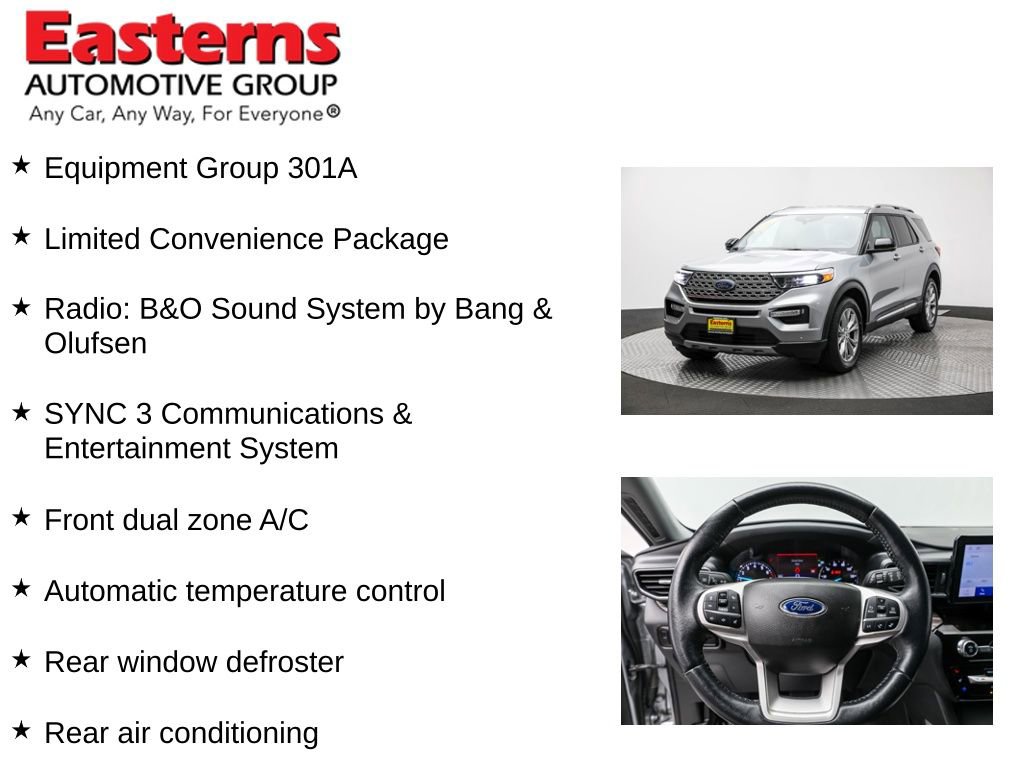 Easterns
AUTOMOTIVE GROUP
Any Car, Any Way, For Everyone®

★ Equipment Group 301A

★ Limited Convenience Package

★ Radio: B&O Sound System by Bang & Olufsen

★ SYNC 3 Communications & Entertainment System

★ Front dual zone A/C

★ Automatic temperature control

★ Rear window defroster

★ Rear air conditioning